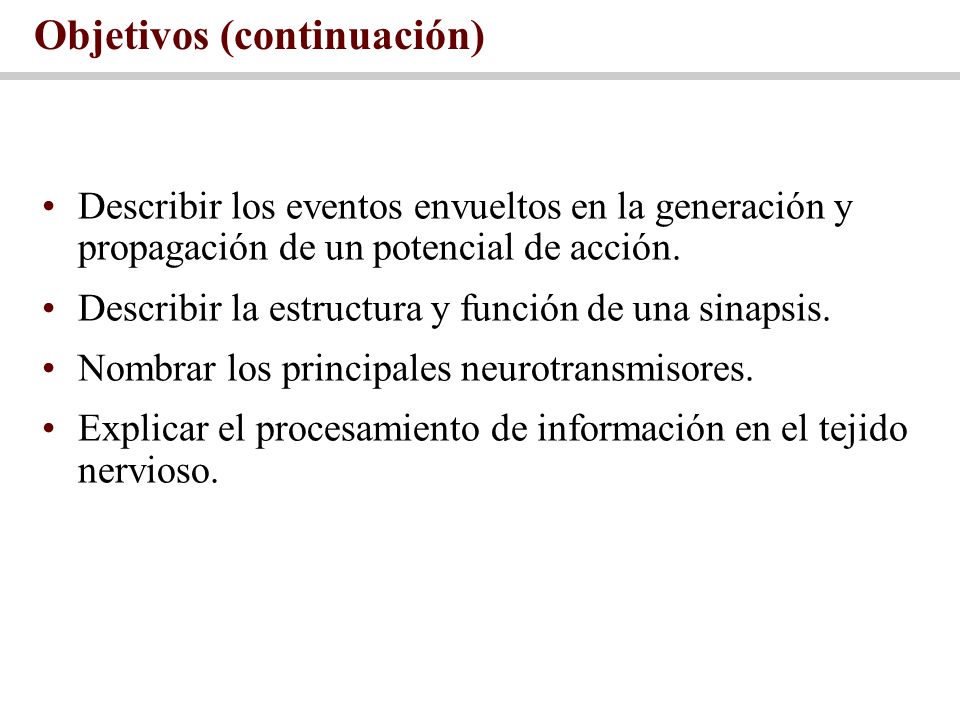 Objetivos (continuación)

• Describir los eventos envueltos en la generación y propagación de un potencial de acción.
• Describir la estructura y función de una sinapsis.
• Nombrar los principales neurotransmisores.
• Explicar el procesamiento de información en el tejido nervioso.